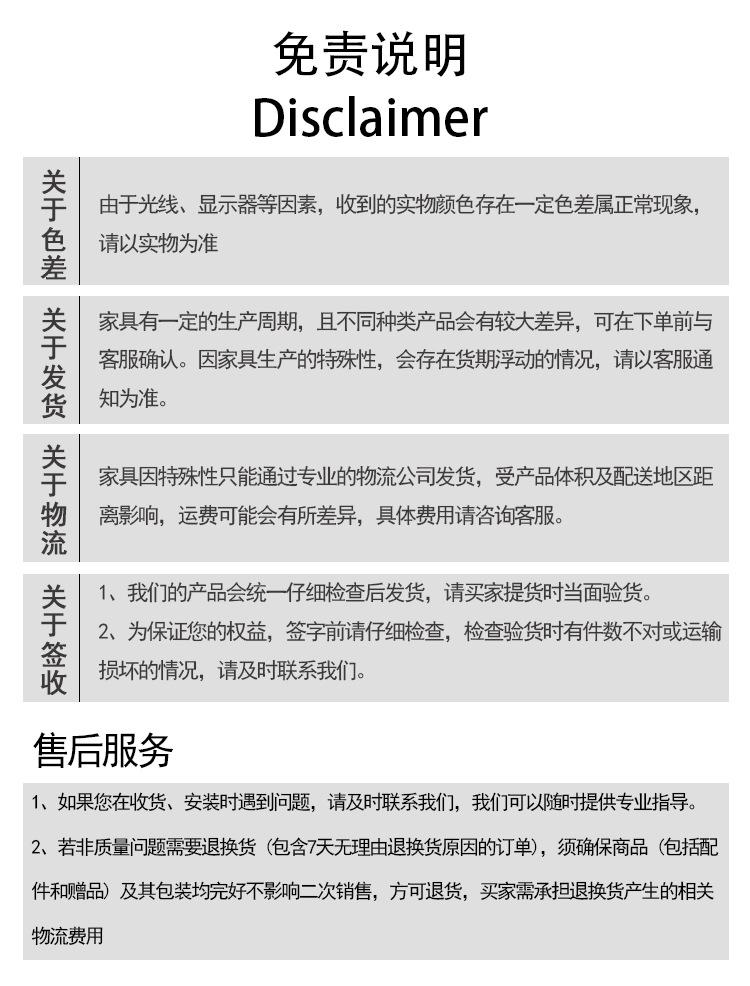 免责说明
Disclaimer

| 关于色差 | 由于光线、显示器等因素，收到的实物颜色存在一定色差属正常现象，请以实物为准 |
|---|---|
| 关于发货 | 家具有一定的生产周期，且不同种类产品会有较大差异，可在下单前与客服确认。因家具生产的特殊性，会存在货期浮动的情况，请以客服通知为准。 |
| 关于物流 | 家具因特殊性只能通过专业的物流公司发货，受产品体积及配送地区距离影响，运费可能会有所差异，具体费用请咨询客服。 |
| 关于签收 | 1、我们的产品会统一仔细检查后发货，请买家提货时当面验货。 2、为保证您的权益，签字前请仔细检查，检查验货时有件数不对或运输损坏的情况，请及时联系我们。 |

售后服务

1、如果您在收货、安装时遇到问题，请及时联系我们，我们可以随时提供专业指导。

2、若非质量问题需要退换货（包含7天无理由退换货原因的订单），须确保商品（包括配件和赠品）及其包装均完好不影响二次销售，方可退货，买家需承担退换货产生的相关物流费用